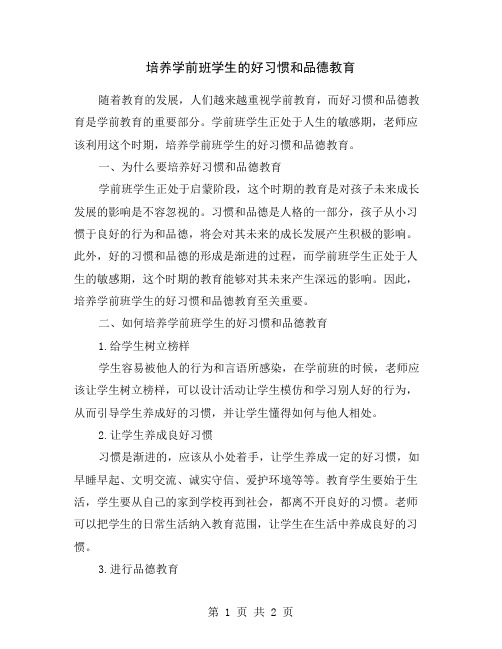 培养学前班学生的好习惯和品德教育

随着教育的发展，人们越来越重视学前教育，而好习惯和品德教育是学前教育的重要部分。学前班学生正处于人生的敏感期，老师应该利用这个时期，培养学前班学生的好习惯和品德教育。

一、为什么要培养好习惯和品德教育

学前班学生正处于启蒙阶段，这个时期的教育是对孩子未来成长发展的影响是不容忽视的。习惯和品德是人格的一部分，孩子从小习惯于良好的行为和品德，将会对其未来的成长发展产生积极的影响。此外，好的习惯和品德的形成是渐进的过程，而学前班学生正处于人生的敏感期，这个时期的教育能够对其未来产生深远的影响。因此，培养学前班学生的好习惯和品德教育至关重要。

二、如何培养学前班学生的好习惯和品德教育

1.给学生树立榜样

学生容易被他人的行为和言语所感染，在学前班的时候，老师应该让学生树立榜样，可以设计活动让学生模仿和学习别人好的行为，从而引导学生养成好的习惯，并让学生懂得如何与他人相处。

2.让学生养成良好习惯

习惯是渐进的，应该从小处着手，让学生养成一定的好习惯，如早睡早起、文明交流、诚实守信、爱护环境等等。教育学生要始于生活，学生要从自己的家到学校再到社会，都离不开良好的习惯。老师可以把学生的日常生活纳入教育范围，让学生在生活中养成良好的习惯。

3.进行品德教育

第 1 页 共 2 页